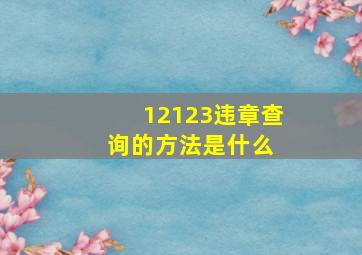 12123违章查询的方法是什么